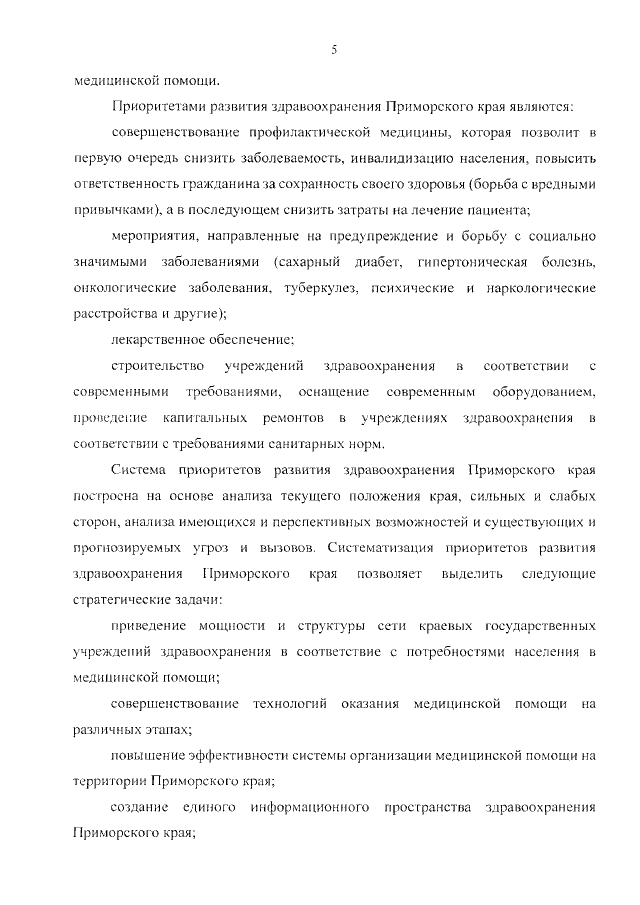 5

медицинской помощи.

Приоритетами развития здравоохранения Приморского края являются:

совершенствование профилактической медицины, которая позволит в первую очередь снизить заболеваемость, инвалидизацию населения, повысить ответственность гражданина за сохранность своего здоровья (борьба с вредными привычками), а в последующем снизить затраты на лечение пациента;

мероприятия, направленные на предупреждение и борьбу с социально значимыми заболеваниями (сахарный диабет, гипертоническая болезнь, онкологические заболевания, туберкулез, психические и наркологические расстройства и другие);

лекарственное обеспечение;

строительство учреждений здравоохранения в соответствии с современными требованиями, оснащение современным оборудованием, проведение капитальных ремонтов в учреждениях здравоохранения в соответствии с требованиями санитарных норм.

Система приоритетов развития здравоохранения Приморского края построена на основе анализа текущего положения края, сильных и слабых сторон, анализа имеющихся и перспективных возможностей и существующих и прогнозируемых угроз и вызовов. Систематизация приоритетов развития здравоохранения Приморского края позволяет выделить следующие стратегические задачи:

приведение мощности и структуры сети краевых государственных учреждений здравоохранения в соответствие с потребностями населения в медицинской помощи;

совершенствование технологий оказания медицинской помощи на различных этапах;

повышение эффективности системы организации медицинской помощи на территории Приморского края;

создание единого информационного пространства здравоохранения Приморского края;